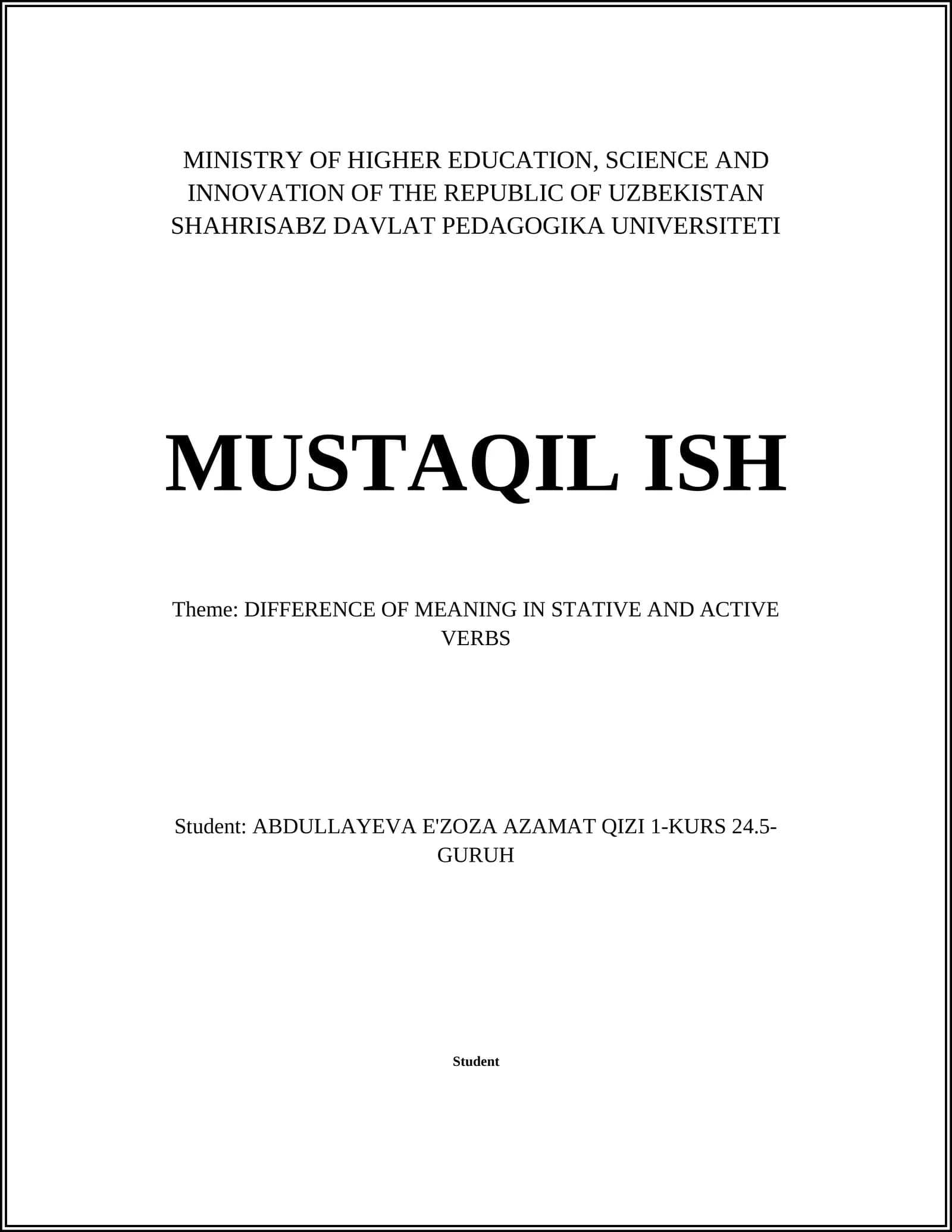 MINISTRY OF HIGHER EDUCATION, SCIENCE AND INNOVATION OF THE REPUBLIC OF UZBEKISTAN SHAHRISABZ DAVLAT PEDAGOGIKA UNIVERSITETI

MUSTAQIL ISH

Theme: DIFFERENCE OF MEANING IN STATIVE AND ACTIVE VERBS

Student: ABDULLAYEVA E'ZOZA AZAMAT QIZI 1-KURS 24.5-GURUH

Student